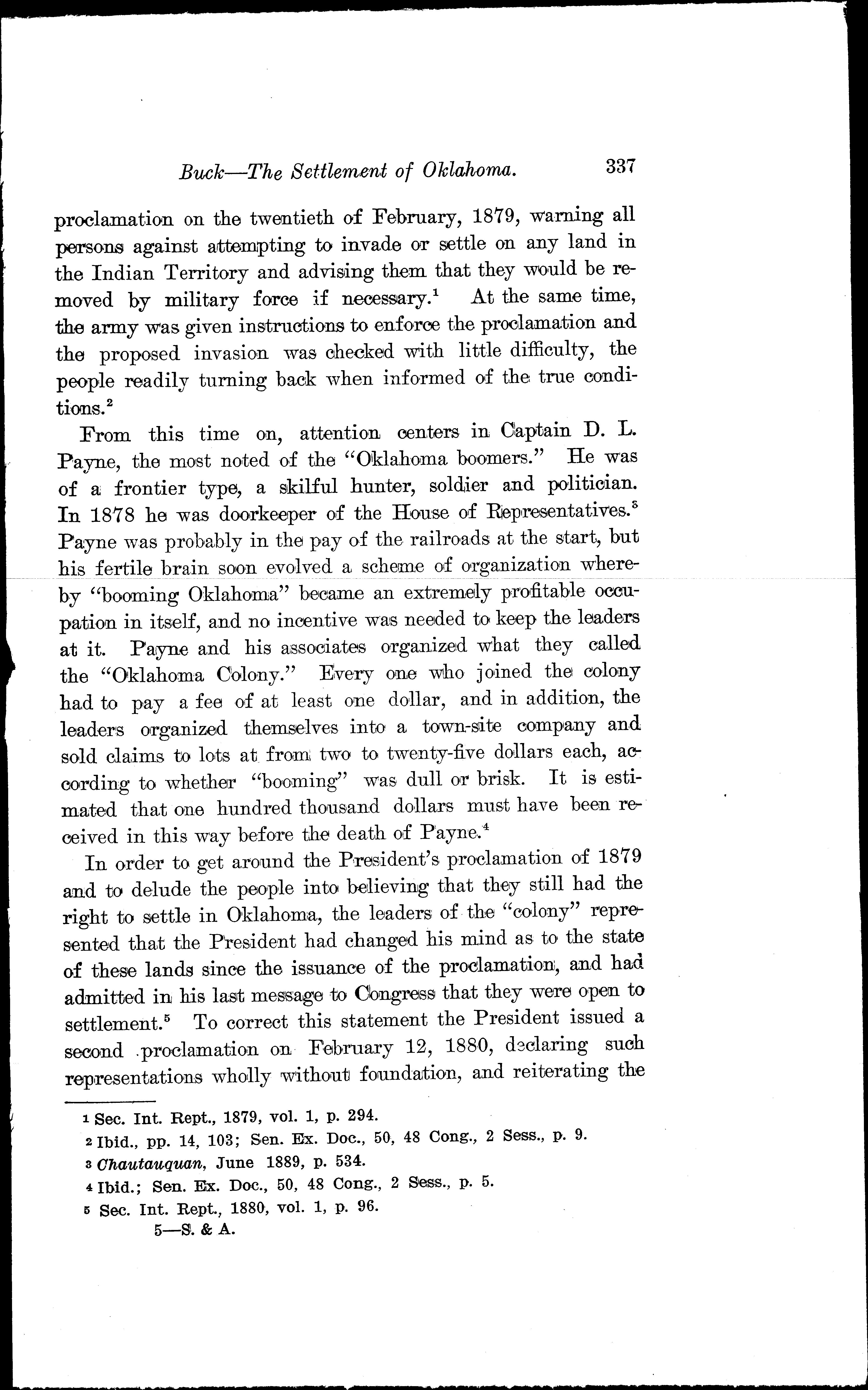 Buck—The Settlement of Oklahoma. 337

proclamation on the twentieth of February, 1879, warning all persons against attempting to invade or settle on any land in the Indian Territory and advising them that they would be removed by military force if necessary.$^1$ At the same time, the army was given instructions to enforce the proclamation and the proposed invasion was checked with little difficulty, the people readily turning back when informed of the true conditions.$^2$

From this time on, attention centers in Captain D. L. Payne, the most noted of the "Oklahoma boomers." He was of a frontier type, a skilful hunter, soldier and politician. In 1878 he was doorkeeper of the House of Representatives.$^3$ Payne was probably in the pay of the railroads at the start, but his fertile brain soon evolved a scheme of organization whereby "booming Oklahoma" became an extremely profitable occupation in itself, and no incentive was needed to keep the leaders at it. Payne and his associates organized what they called the "Oklahoma Colony." Every one who joined the colony had to pay a fee of at least one dollar, and in addition, the leaders organized themselves into a town-site company and sold claims to lots at from two to twenty-five dollars each, according to whether "booming" was dull or brisk. It is estimated that one hundred thousand dollars must have been received in this way before the death of Payne.$^4$

In order to get around the President's proclamation of 1879 and to delude the people into believing that they still had the right to settle in Oklahoma, the leaders of the "colony" represented that the President had changed his mind as to the state of these lands since the issuance of the proclamation, and had admitted in his last message to Congress that they were open to settlement.$^5$ To correct this statement the President issued a second proclamation on February 12, 1880, declaring such representations wholly without foundation, and reiterating the

1 Sec. Int. Rept., 1879, vol. 1, p. 294.
2 Ibid., pp. 14, 103; Sen. Ex. Doc., 50, 48 Cong., 2 Sess., p. 9.
3 Chautauquan, June 1889, p. 534.
4 Ibid.; Sen. Ex. Doc., 50, 48 Cong., 2 Sess., p. 5.
5 Sec. Int. Rept., 1880, vol. 1, p. 96.
5—S. & A.